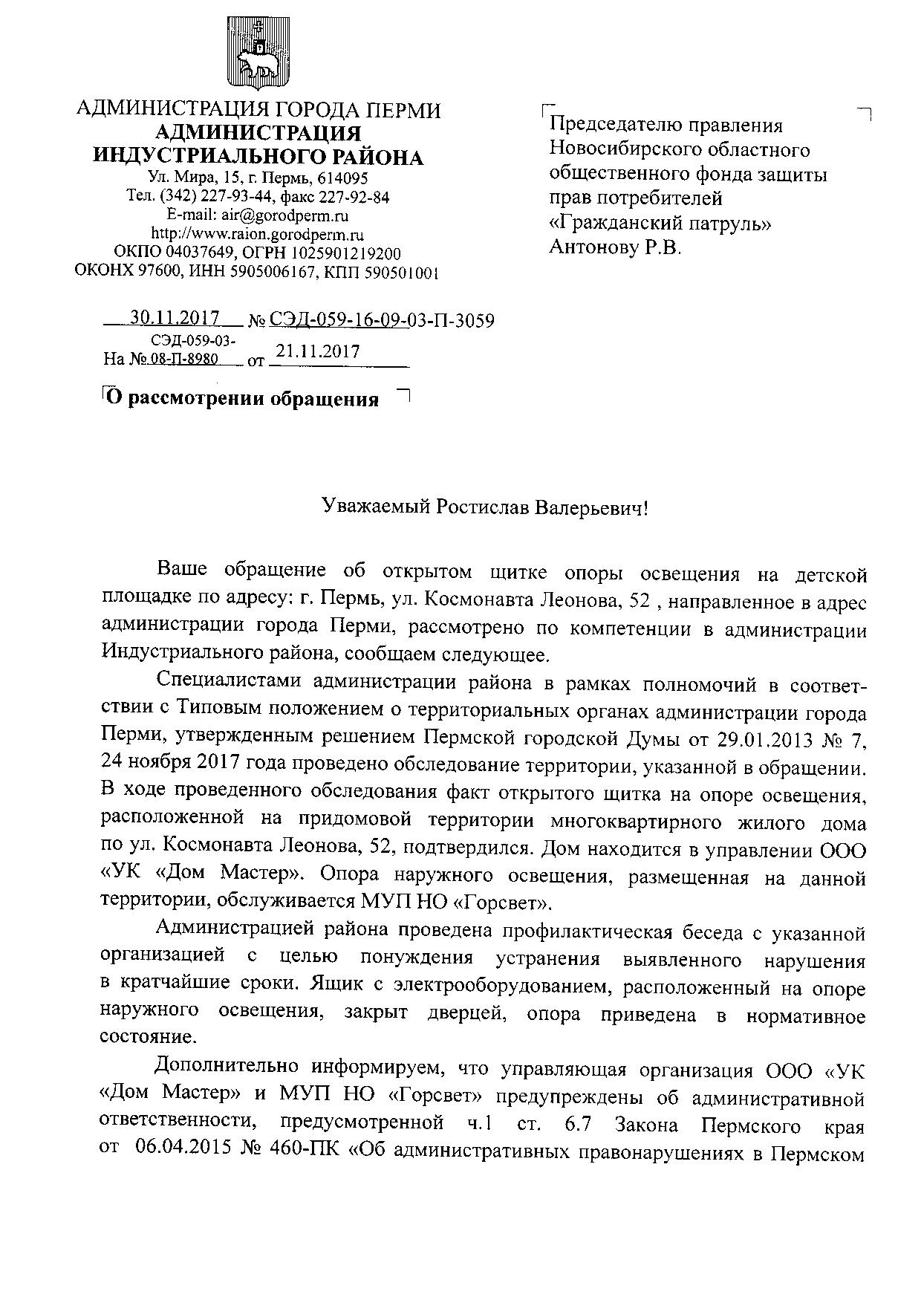 АДМИНИСТРАЦИЯ ГОРОДА ПЕРМИ
АДМИНИСТРАЦИЯ
ИНДУСТРИАЛЬНОГО РАЙОНА
Ул. Мира, 15, г. Пермь, 614095
Тел. (342) 227-93-44, факс 227-92-84
E-mail: air@gorodperm.ru
http://www.raion.gorodperm.ru
ОКПО 04037649, ОГРН 1025901219200
ОКОНХ 97600, ИНН 5905006167, КПП 590501001

30.11.2017 № СЭД-059-16-09-03-П-3059
На № СЭД-059-03-08-П-8980 от 21.11.2017

О рассмотрении обращения

Председателю правления Новосибирского областного общественного фонда защиты прав потребителей «Гражданский патруль» Антонову Р.В.

Уважаемый Ростислав Валерьевич!

Ваше обращение об открытом щитке опоры освещения на детской площадке по адресу: г. Пермь, ул. Космонавта Леонова, 52 , направленное в адрес администрации города Перми, рассмотрено по компетенции в администрации Индустриального района, сообщаем следующее.

Специалистами администрации района в рамках полномочий в соответствии с Типовым положением о территориальных органах администрации города Перми, утвержденным решением Пермской городской Думы от 29.01.2013 № 7, 24 ноября 2017 года проведено обследование территории, указанной в обращении. В ходе проведенного обследования факт открытого щитка на опоре освещения, расположенной на придомовой территории многоквартирного жилого дома по ул. Космонавта Леонова, 52, подтвердился. Дом находится в управлении ООО «УК «Дом Мастер». Опора наружного освещения, размещенная на данной территории, обслуживается МУП НО «Горсвет».

Администрацией района проведена профилактическая беседа с указанной организацией с целью понуждения устранения выявленного нарушения в кратчайшие сроки. Ящик с электрооборудованием, расположенный на опоре наружного освещения, закрыт дверцей, опора приведена в нормативное состояние.

Дополнительно информируем, что управляющая организация ООО «УК «Дом Мастер» и МУП НО «Горсвет» предупреждены об административной ответственности, предусмотренной ч.1 ст. 6.7 Закона Пермского края от 06.04.2015 № 460-ПК «Об административных правонарушениях в Пермском